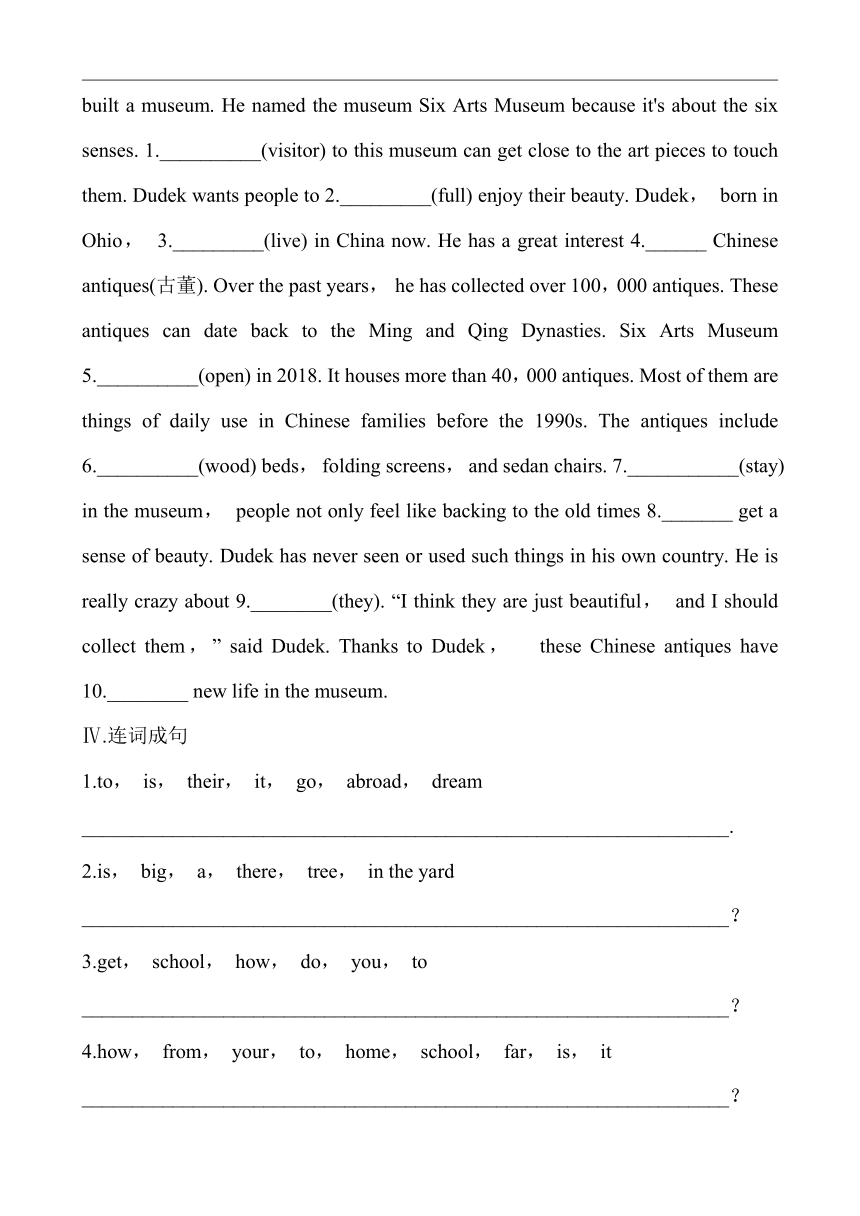 built a museum. He named the museum Six Arts Museum because it's about the six senses. 1.__________(visitor) to this museum can get close to the art pieces to touch them. Dudek wants people to 2._________(full) enjoy their beauty. Dudek， born in Ohio， 3._________(live) in China now. He has a great interest 4.______ Chinese antiques(古董). Over the past years， he has collected over 100，000 antiques. These antiques can date back to the Ming and Qing Dynasties. Six Arts Museum 5.__________(open) in 2018. It houses more than 40，000 antiques. Most of them are things of daily use in Chinese families before the 1990s. The antiques include 6.__________(wood) beds， folding screens， and sedan chairs. 7.___________(stay) in the museum， people not only feel like backing to the old times 8._______ get a sense of beauty. Dudek has never seen or used such things in his own country. He is really crazy about 9.________(they). “I think they are just beautiful， and I should collect them，” said Dudek. Thanks to Dudek， these Chinese antiques have 10.________ new life in the museum.

Ⅳ.连词成句

1.to， is， their， it， go， abroad， dream

_________________________________________________________________.

2.is， big， a， there， tree， in the yard

_________________________________________________________________？

3.get， school， how， do， you， to

_________________________________________________________________？

4.how， from， your， to， home， school， far， is， it

_________________________________________________________________？